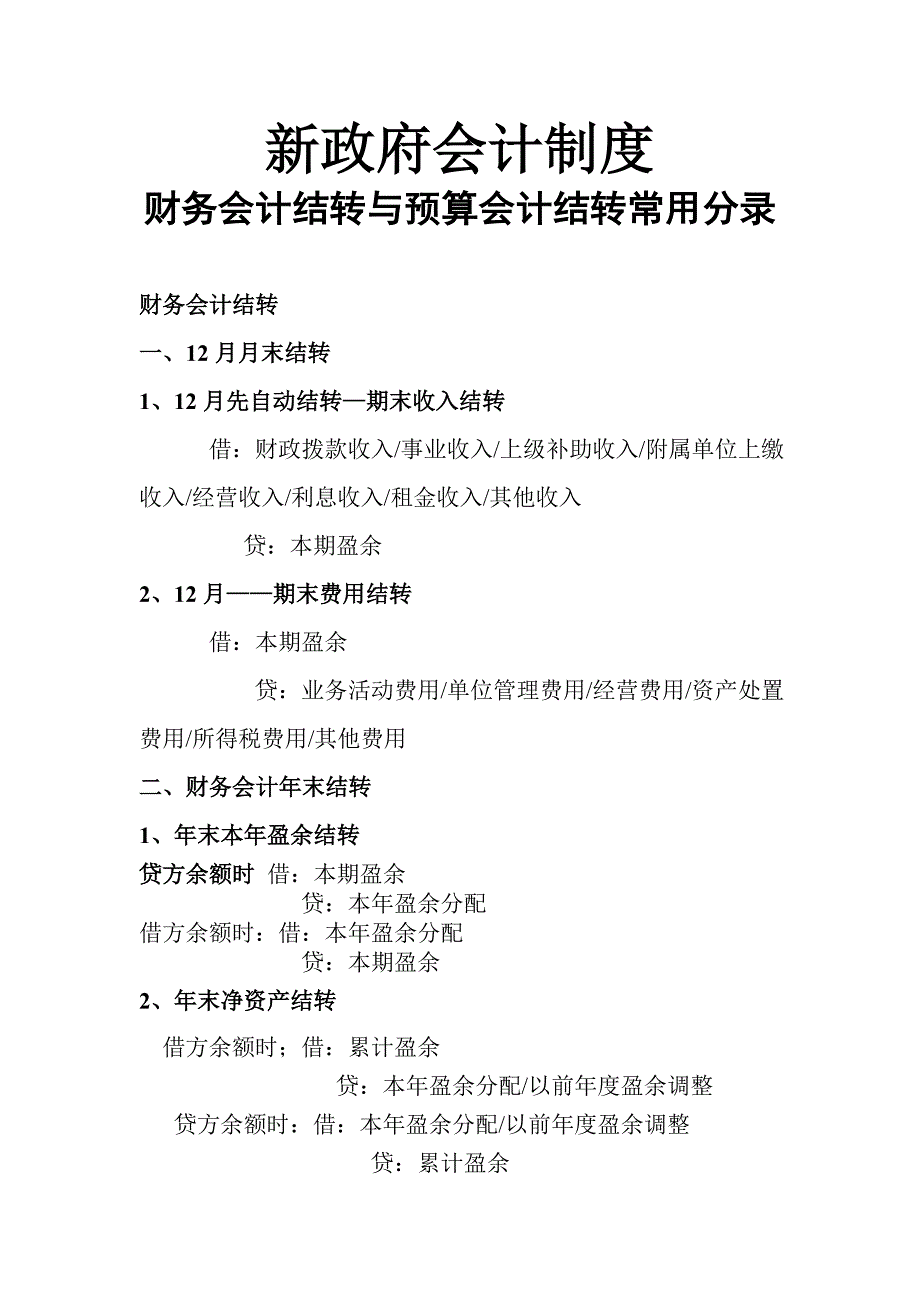 新政府会计制度
财务会计结转与预算会计结转常用分录

财务会计结转

一、12 月月末结转

1、12 月先自动结转—期末收入结转

借：财政拨款收入/事业收入/上级补助收入/附属单位上缴收入/经营收入/利息收入/租金收入/其他收入

贷：本期盈余

2、12 月——期末费用结转

借：本期盈余

贷：业务活动费用/单位管理费用/经营费用/资产处置费用/所得税费用/其他费用

二、财务会计年末结转

1、年末本年盈余结转

贷方余额时 借：本期盈余
贷：本年盈余分配
借方余额时：借：本年盈余分配
贷：本期盈余

2、年末净资产结转

借方余额时；借：累计盈余
贷：本年盈余分配/以前年度盈余调整
贷方余额时：借：本年盈余分配/以前年度盈余调整
贷：累计盈余